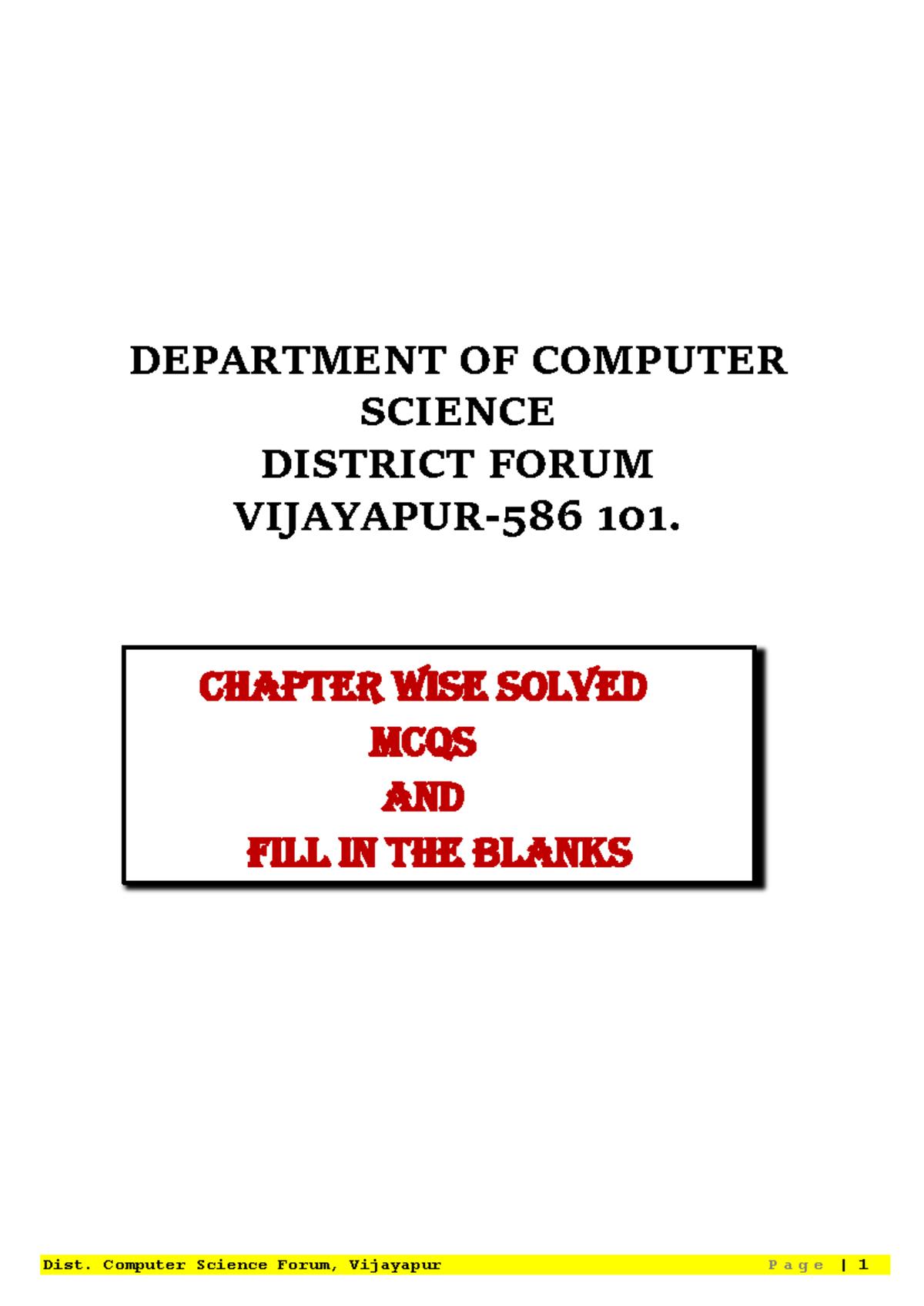 DEPARTMENT OF COMPUTER SCIENCE
DISTRICT FORUM
VIJAYAPUR-586 101.

CHAPTER WISE SOLVED
MCQS
AND
FILL IN THE BLANKS

Dist. Computer Science Forum, Vijayapur Page | 1